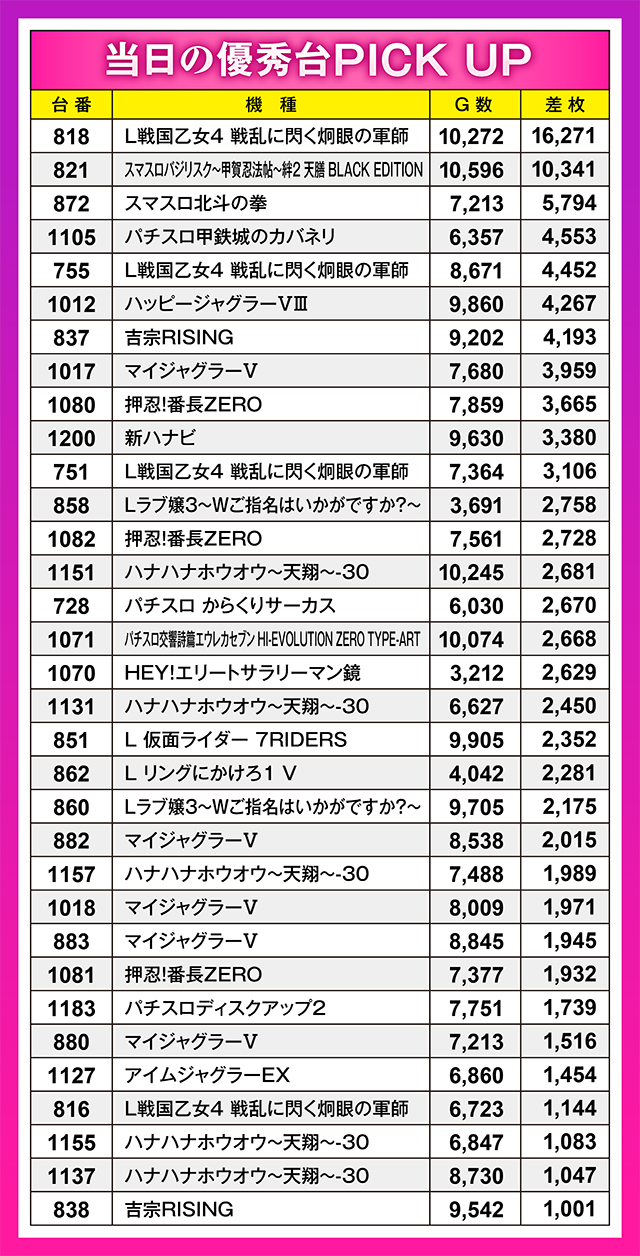 当日の優秀台PICK UP

| 台番 | 機種 | G数 | 差枚 |
|---|---|---|---|
| 818 | L戦国乙女4 戦乱に閃く炯眼の軍師 | 10,272 | 16,271 |
| 821 | スマスロバジリスク~甲賀忍法帖~絆2 天膳 BLACK EDITION | 10,596 | 10,341 |
| 872 | スマスロ北斗の拳 | 7,213 | 5,794 |
| 1105 | パチスロ甲鉄城のカバネリ | 6,357 | 4,553 |
| 755 | L戦国乙女4 戦乱に閃く炯眼の軍師 | 8,671 | 4,452 |
| 1012 | ハッピージャグラーVⅢ | 9,860 | 4,267 |
| 837 | 吉宗RISING | 9,202 | 4,193 |
| 1017 | マイジャグラーV | 7,680 | 3,959 |
| 1080 | 押忍!番長ZERO | 7,859 | 3,665 |
| 1200 | 新ハナビ | 9,630 | 3,380 |
| 751 | L戦国乙女4 戦乱に閃く炯眼の軍師 | 7,364 | 3,106 |
| 858 | Lラブ嬢3~Wご指名はいかがですか?~ | 3,691 | 2,758 |
| 1082 | 押忍!番長ZERO | 7,561 | 2,728 |
| 1151 | ハナハナホウオウ~天翔~-30 | 10,245 | 2,681 |
| 728 | パチスロ からくりサーカス | 6,030 | 2,670 |
| 1071 | パチスロ交響詩篇エウレカセブン HI-EVOLUTION ZERO TYPE-ART | 10,074 | 2,668 |
| 1070 | HEY!エリートサラリーマン鏡 | 3,212 | 2,629 |
| 1131 | ハナハナホウオウ~天翔~-30 | 6,627 | 2,450 |
| 851 | L 仮面ライダー 7RIDERS | 9,905 | 2,352 |
| 862 | L リングにかけろ1 V | 4,042 | 2,281 |
| 860 | Lラブ嬢3~Wご指名はいかがですか?~ | 9,705 | 2,175 |
| 882 | マイジャグラーV | 8,538 | 2,015 |
| 1157 | ハナハナホウオウ~天翔~-30 | 7,488 | 1,989 |
| 1018 | マイジャグラーV | 8,009 | 1,971 |
| 883 | マイジャグラーV | 8,845 | 1,945 |
| 1081 | 押忍!番長ZERO | 7,377 | 1,932 |
| 1183 | パチスロディスクアップ2 | 7,751 | 1,739 |
| 880 | マイジャグラーV | 7,213 | 1,516 |
| 1127 | アイムジャグラーEX | 6,860 | 1,454 |
| 816 | L戦国乙女4 戦乱に閃く炯眼の軍師 | 6,723 | 1,144 |
| 1155 | ハナハナホウオウ~天翔~-30 | 6,847 | 1,083 |
| 1137 | ハナハナホウオウ~天翔~-30 | 8,730 | 1,047 |
| 838 | 吉宗RISING | 9,542 | 1,001 |